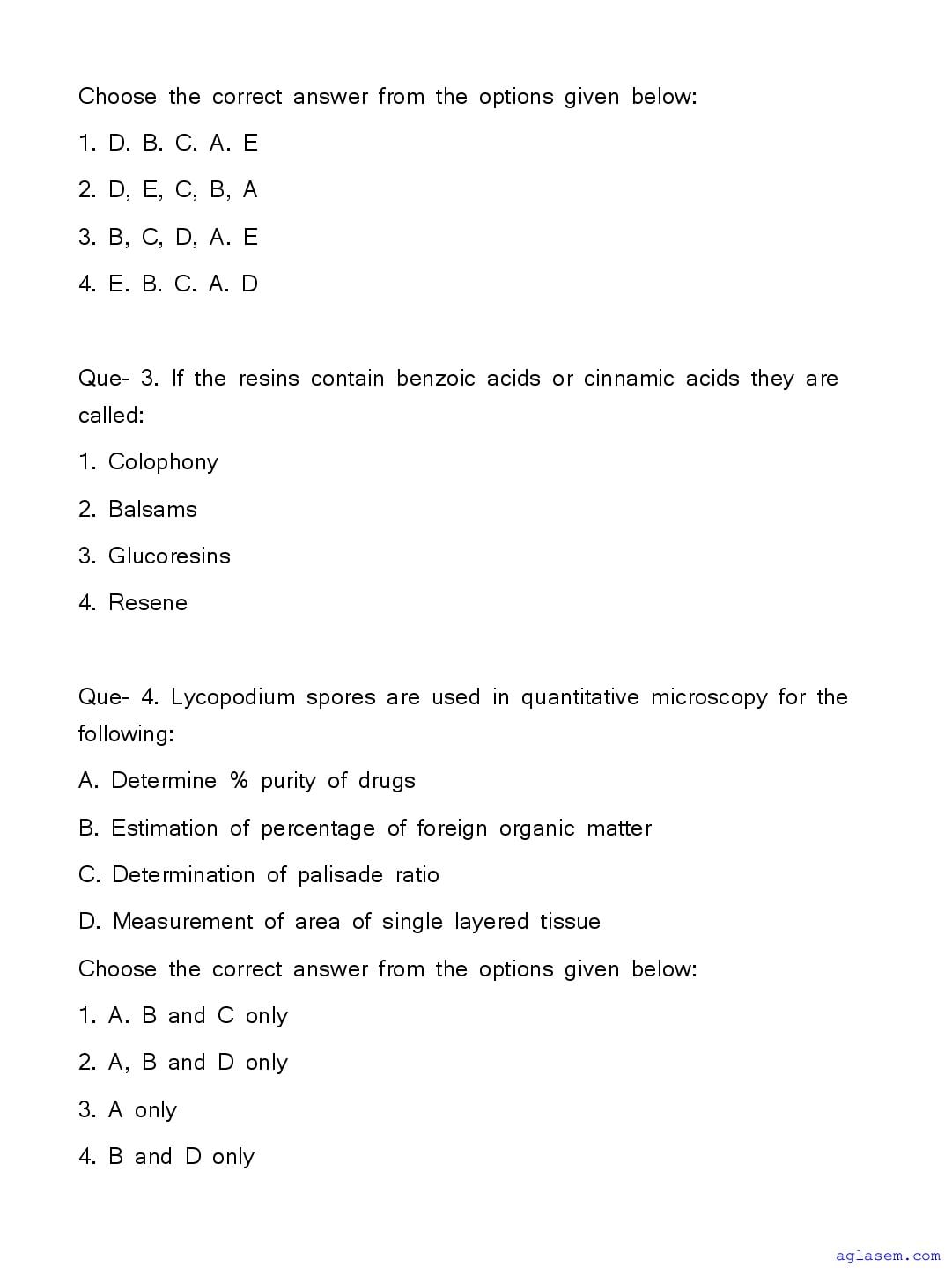 Choose the correct answer from the options given below:

1. D. B. C. A. E

2. D, E, C, B, A

3. B, C, D, A. E

4. E. B. C. A. D

Que- 3. If the resins contain benzoic acids or cinnamic acids they are called:

1. Colophony

2. Balsams

3. Glucoresins

4. Resene

Que- 4. Lycopodium spores are used in quantitative microscopy for the following:

A. Determine % purity of drugs

B. Estimation of percentage of foreign organic matter

C. Determination of palisade ratio

D. Measurement of area of single layered tissue

Choose the correct answer from the options given below:

1. A. B and C only

2. A, B and D only

3. A only

4. B and D only

aglasem.com